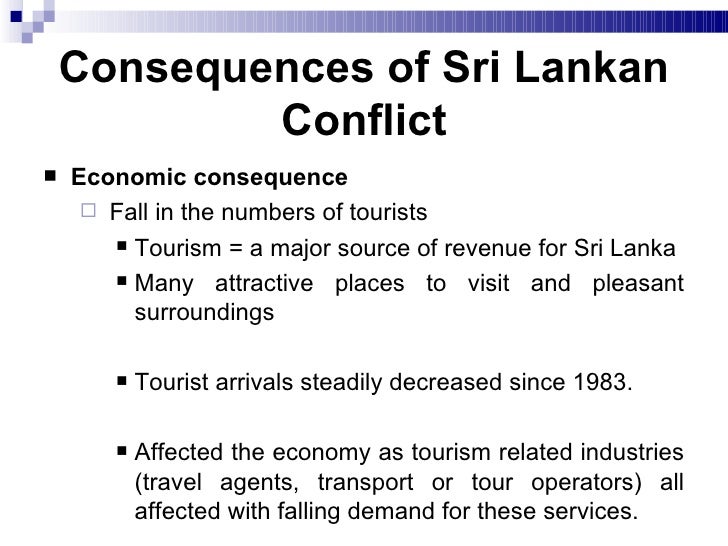 Consequences of Sri Lankan Conflict

• Economic consequence

☐ Fall in the numbers of tourists

• Tourism = a major source of revenue for Sri Lanka

• Many attractive places to visit and pleasant surroundings

• Tourist arrivals steadily decreased since 1983.

• Affected the economy as tourism related industries (travel agents, transport or tour operators) all affected with falling demand for these services.